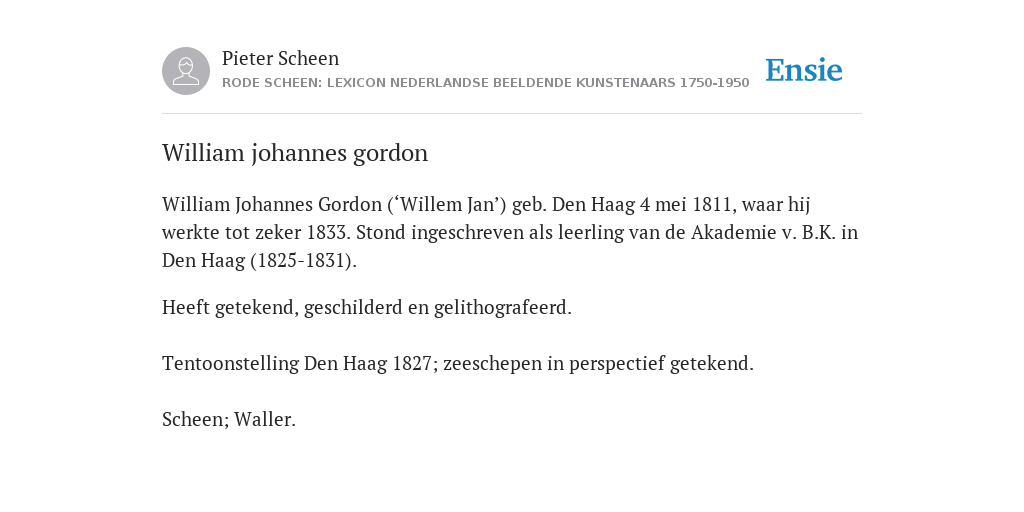 Pieter Scheen
RODE SCHEEN: LEXICON NEDERLANDSE BEELDENDE KUNSTENAARS 1750-1950

Ensie

William johannes gordon

William Johannes Gordon (‘Willem Jan’) geb. Den Haag 4 mei 1811, waar hij werkte tot zeker 1833. Stond ingeschreven als leerling van de Akademie v. B.K. in Den Haag (1825-1831).

Heeft getekend, geschilderd en gelithografeerd.

Tentoonstelling Den Haag 1827; zeeschepen in perspectief getekend.

Scheen; Waller.